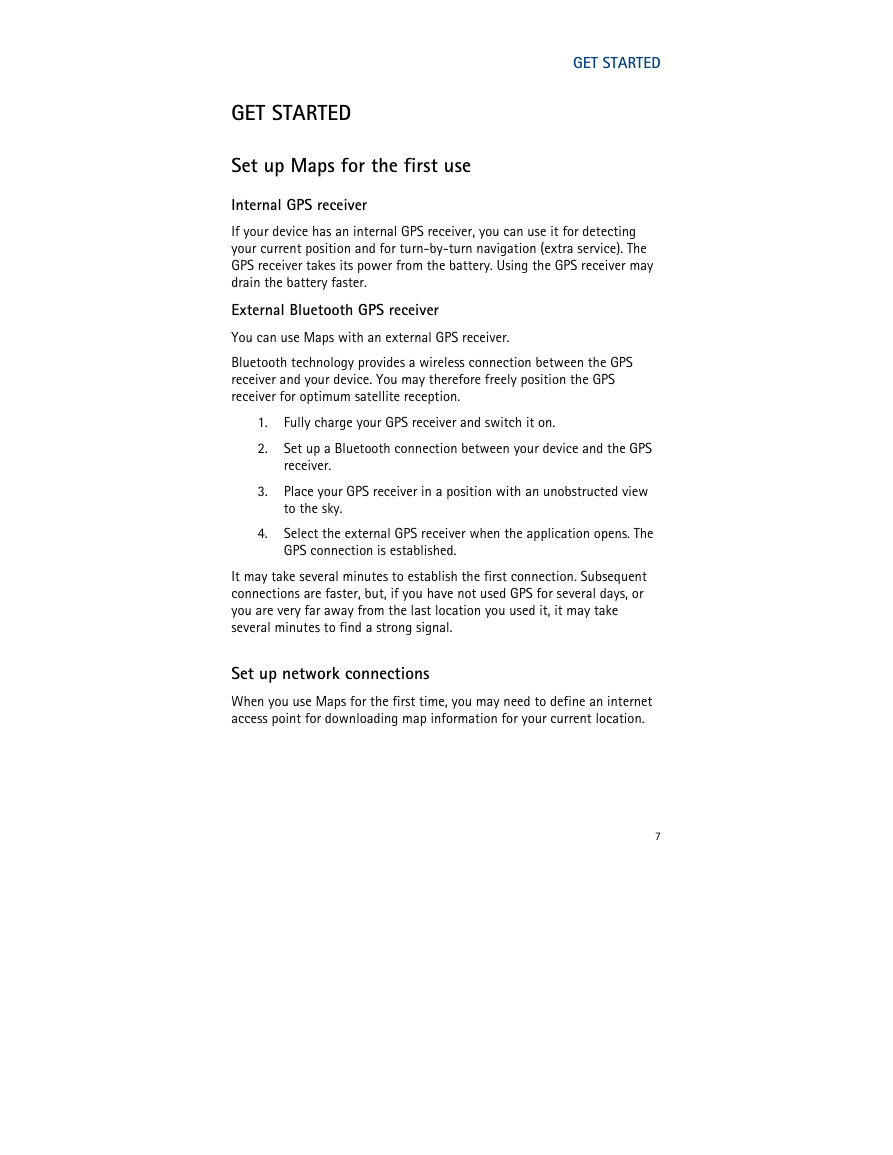 GET STARTED

GET STARTED

Set up Maps for the first use

Internal GPS receiver

If your device has an internal GPS receiver, you can use it for detecting your current position and for turn-by-turn navigation (extra service). The GPS receiver takes its power from the battery. Using the GPS receiver may drain the battery faster.

External Bluetooth GPS receiver

You can use Maps with an external GPS receiver.

Bluetooth technology provides a wireless connection between the GPS receiver and your device. You may therefore freely position the GPS receiver for optimum satellite reception.

1. Fully charge your GPS receiver and switch it on.

2. Set up a Bluetooth connection between your device and the GPS receiver.

3. Place your GPS receiver in a position with an unobstructed view to the sky.

4. Select the external GPS receiver when the application opens. The GPS connection is established.

It may take several minutes to establish the first connection. Subsequent connections are faster, but, if you have not used GPS for several days, or you are very far away from the last location you used it, it may take several minutes to find a strong signal.

Set up network connections

When you use Maps for the first time, you may need to define an internet access point for downloading map information for your current location.

7